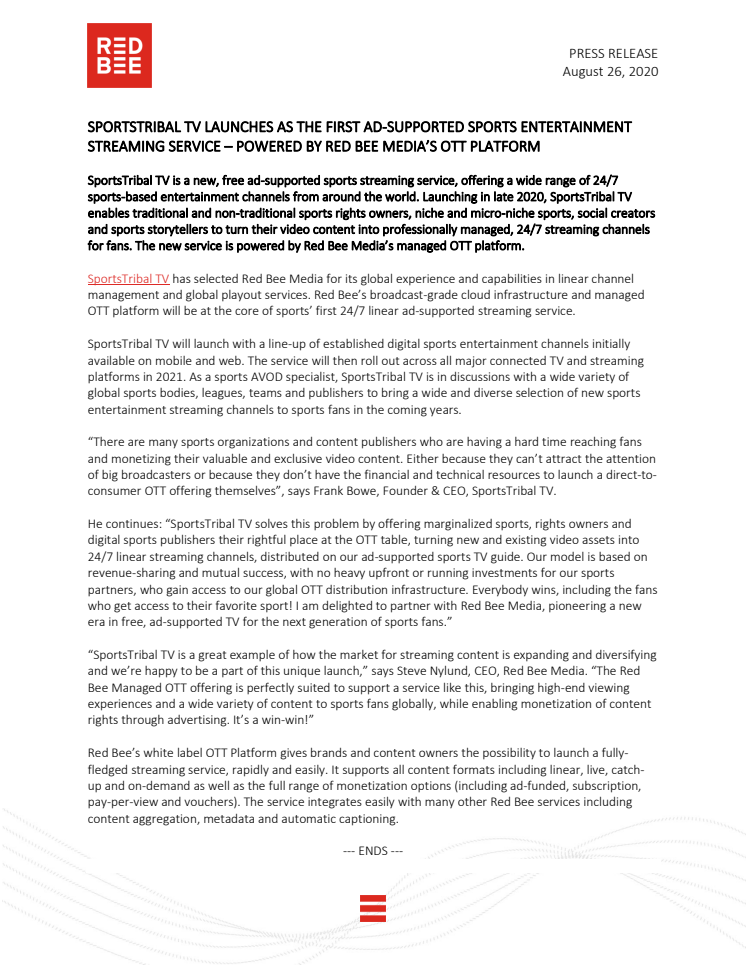 RED BEE

PRESS RELEASE
August 26, 2020

SPORTSTRIBAL TV LAUNCHES AS THE FIRST AD-SUPPORTED SPORTS ENTERTAINMENT STREAMING SERVICE – POWERED BY RED BEE MEDIA'S OTT PLATFORM

SportsTribal TV is a new, free ad-supported sports streaming service, offering a wide range of 24/7 sports-based entertainment channels from around the world. Launching in late 2020, SportsTribal TV enables traditional and non-traditional sports rights owners, niche and micro-niche sports, social creators and sports storytellers to turn their video content into professionally managed, 24/7 streaming channels for fans. The new service is powered by Red Bee Media's managed OTT platform.

SportsTribal TV has selected Red Bee Media for its global experience and capabilities in linear channel management and global playout services. Red Bee's broadcast-grade cloud infrastructure and managed OTT platform will be at the core of sports' first 24/7 linear ad-supported streaming service.

SportsTribal TV will launch with a line-up of established digital sports entertainment channels initially available on mobile and web. The service will then roll out across all major connected TV and streaming platforms in 2021. As a sports AVOD specialist, SportsTribal TV is in discussions with a wide variety of global sports bodies, leagues, teams and publishers to bring a wide and diverse selection of new sports entertainment streaming channels to sports fans in the coming years.

"There are many sports organizations and content publishers who are having a hard time reaching fans and monetizing their valuable and exclusive video content. Either because they can't attract the attention of big broadcasters or because they don't have the financial and technical resources to launch a direct-to-consumer OTT offering themselves", says Frank Bowe, Founder & CEO, SportsTribal TV.

He continues: "SportsTribal TV solves this problem by offering marginalized sports, rights owners and digital sports publishers their rightful place at the OTT table, turning new and existing video assets into 24/7 linear streaming channels, distributed on our ad-supported sports TV guide. Our model is based on revenue-sharing and mutual success, with no heavy upfront or running investments for our sports partners, who gain access to our global OTT distribution infrastructure. Everybody wins, including the fans who get access to their favorite sport! I am delighted to partner with Red Bee Media, pioneering a new era in free, ad-supported TV for the next generation of sports fans."

"SportsTribal TV is a great example of how the market for streaming content is expanding and diversifying and we're happy to be a part of this unique launch," says Steve Nylund, CEO, Red Bee Media. "The Red Bee Managed OTT offering is perfectly suited to support a service like this, bringing high-end viewing experiences and a wide variety of content to sports fans globally, while enabling monetization of content rights through advertising. It's a win-win!"

Red Bee's white label OTT Platform gives brands and content owners the possibility to launch a fully-fledged streaming service, rapidly and easily. It supports all content formats including linear, live, catch-up and on-demand as well as the full range of monetization options (including ad-funded, subscription, pay-per-view and vouchers). The service integrates easily with many other Red Bee services including content aggregation, metadata and automatic captioning.

--- ENDS ---